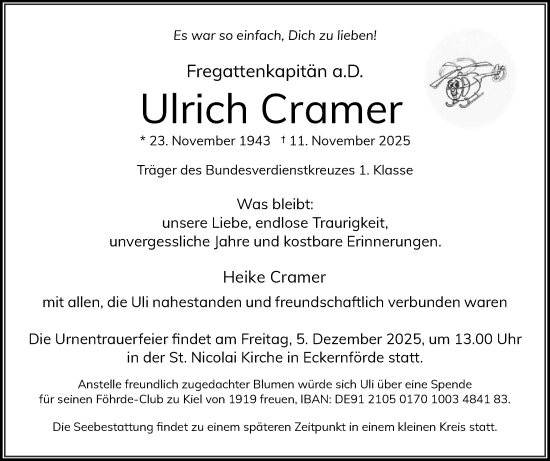 Es war so einfach, Dich zu lieben!

Fregattenkapitän a.D.

Ulrich Cramer

* 23. November 1943 † 11. November 2025

Träger des Bundesverdienstkreuzes 1. Klasse

Was bleibt:
unsere Liebe, endlose Traurigkeit,
unvergessliche Jahre und kostbare Erinnerungen.

Heike Cramer

mit allen, die Uli nahestanden und freundschaftlich verbunden waren

Die Urnentrauerfeier findet am Freitag, 5. Dezember 2025, um 13.00 Uhr in der St. Nicolai Kirche in Eckernförde statt.

Anstelle freundlich zugedachter Blumen würde sich Uli über eine Spende für seinen Föhrde-Club zu Kiel von 1919 freuen, IBAN: DE91 2105 0170 1003 4841 83.

Die Seebestattung findet zu einem späteren Zeitpunkt in einem kleinen Kreis statt.